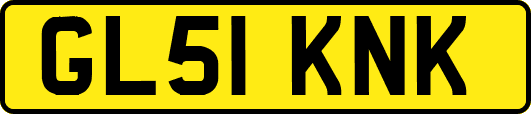 GL51 KNK